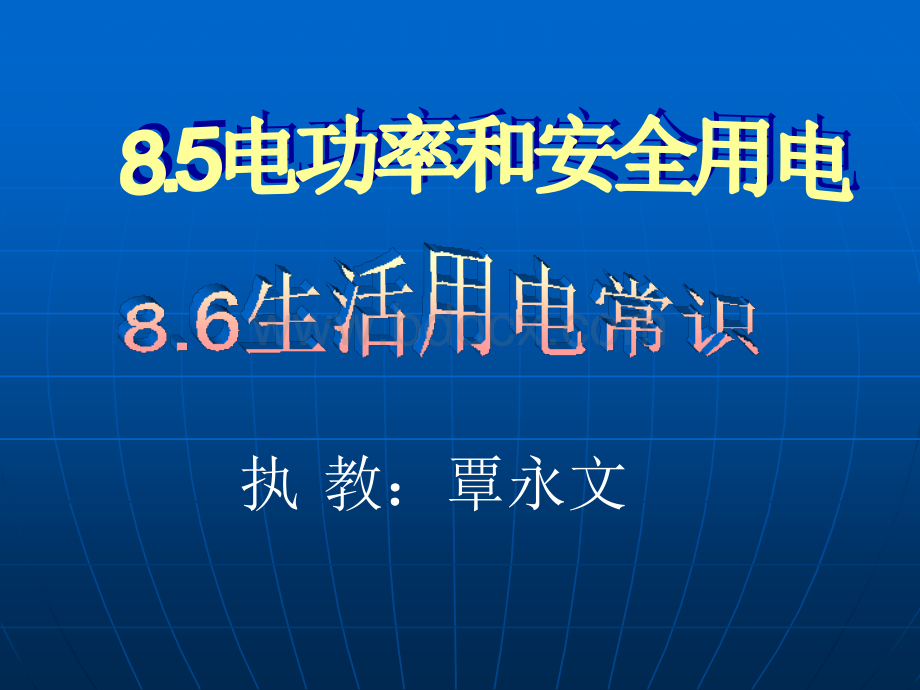 8.5电功率和安全用电

8.6生活用电常识

执 教：覃永文